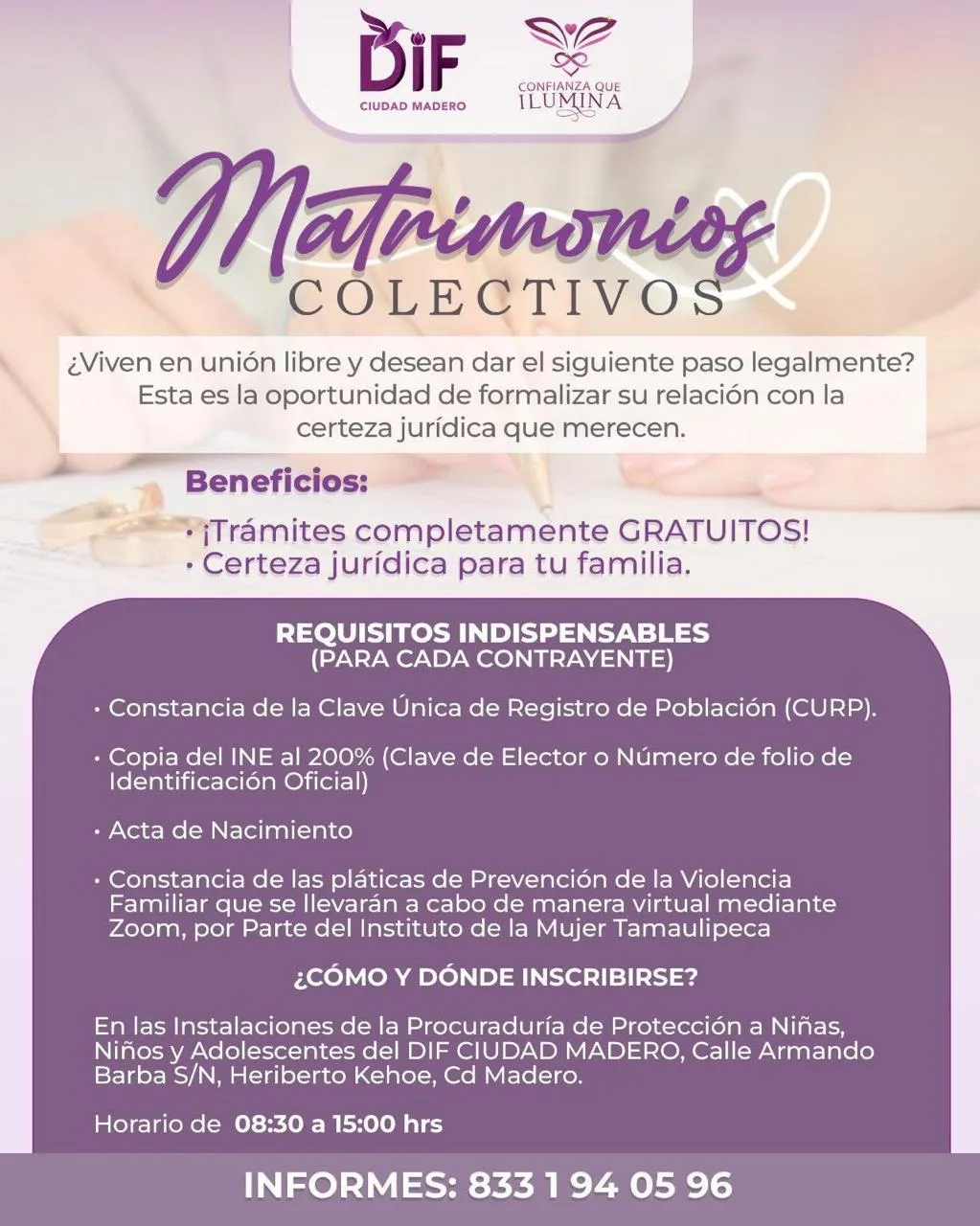 DIF
CIUDAD MADERO

CONFIANZA QUE
ILUMINA

Matrimonios
COLECTIVOS

¿Viven en unión libre y desean dar el siguiente paso legalmente? Esta es la oportunidad de formalizar su relación con la certeza jurídica que merecen.

Beneficios:
• ¡Trámites completamente GRATUITOS!
• Certeza jurídica para tu familia.

REQUISITOS INDISPENSABLES
(PARA CADA CONTRAYENTE)

• Constancia de la Clave Única de Registro de Población (CURP).

• Copia del INE al 200% (Clave de Elector o Número de folio de Identificación Oficial)

• Acta de Nacimiento

• Constancia de las pláticas de Prevención de la Violencia Familiar que se llevarán a cabo de manera virtual mediante Zoom, por Parte del Instituto de la Mujer Tamaulipeca

¿CÓMO Y DÓNDE INSCRIBIRSE?

En las Instalaciones de la Procuraduría de Protección a Niñas, Niños y Adolescentes del DIF CIUDAD MADERO, Calle Armando Barba S/N, Heriberto Kehoe, Cd Madero.

Horario de 08:30 a 15:00 hrs

INFORMES: 833 1 94 05 96